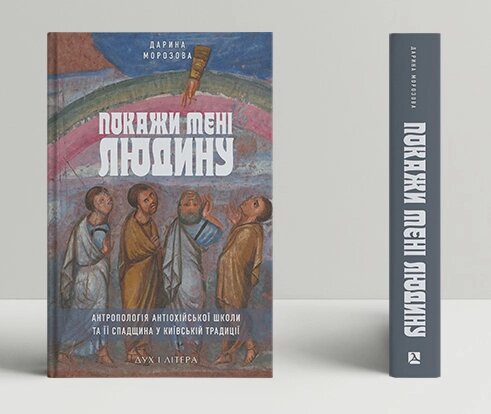 ДАРИНА МОРОЗОВА

ПОКАЖИ МЕНІ ЛЮДИНУ

АНТРОПОЛОГІЯ АНТІОХІЙСЬКОЇ ШКОЛИ ТА ЇЇ СПАДЩИНА У КИЇВСЬКІЙ ТРАДИЦІЇ

ДУХ І ЛІТЕРА

ДАРИНА МОРОЗОВА

ПОКАЖИ МЕНІ ЛЮДИНУ